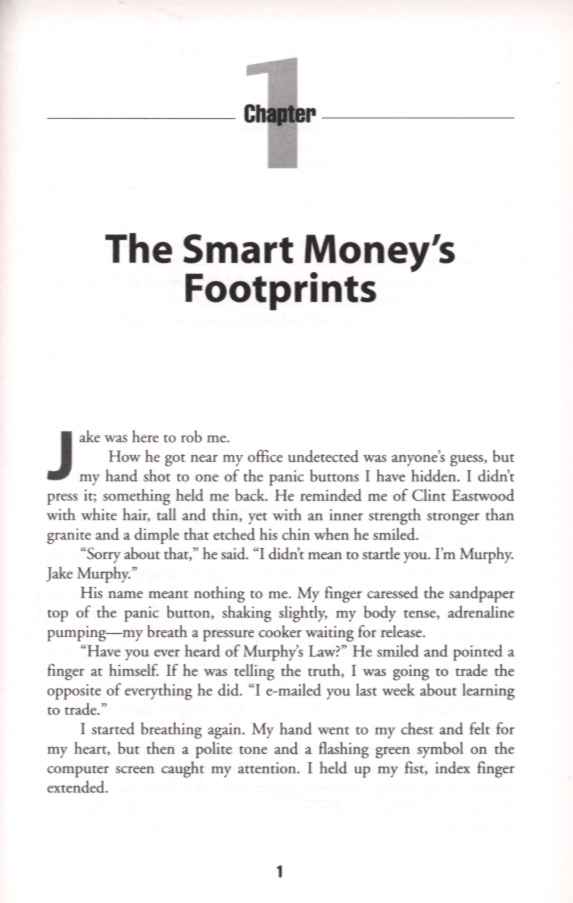 Chapter 1

The Smart Money's Footprints

Jake was here to rob me.

How he got near my office undetected was anyone's guess, but my hand shot to one of the panic buttons I have hidden. I didn't press it; something held me back. He reminded me of Clint Eastwood with white hair, tall and thin, yet with an inner strength stronger than granite and a dimple that etched his chin when he smiled.

"Sorry about that," he said. "I didn't mean to startle you. I'm Murphy. Jake Murphy."

His name meant nothing to me. My finger caressed the sandpaper top of the panic button, shaking slightly, my body tense, adrenaline pumping—my breath a pressure cooker waiting for release.

"Have you ever heard of Murphy's Law?" He smiled and pointed a finger at himself. If he was telling the truth, I was going to trade the opposite of everything he did. "I e-mailed you last week about learning to trade."

I started breathing again. My hand went to my chest and felt for my heart, but then a polite tone and a flashing green symbol on the computer screen caught my attention. I held up my fist, index finger extended.

1